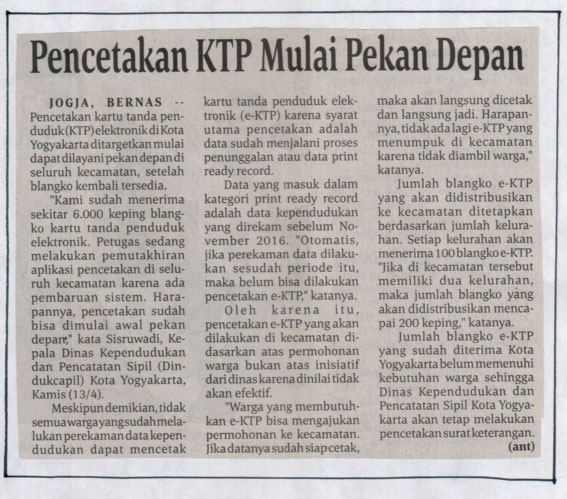 Pencetakan KTP Mulai Pekan Depan

JOGJA, BERNAS -- Pencetakan kartu tanda penduduk (KTP) elektronik di Kota Yogyakarta ditargetkan mulai dapat dilayani pekan depan di seluruh kecamatan, setelah blangko kembali tersedia.

"Kami sudah menerima sekitar 6.000 keping blangko kartu tanda penduduk elektronik. Petugas sedang melakukan pemutakhiran aplikasi pencetakan di seluruh kecamatan karena ada pembaruan sistem. Harapannya, pencetakan sudah bisa dimulai awal pekan depan," kata Sisruwadi, Kepala Dinas Kependudukan dan Pencatatan Sipil (Dindukcapil) Kota Yogyakarta, Kamis (13/4).

Meskipun demikian, tidak semua warga yang sudah melakukan perekaman data kependudukan dapat mencetak kartu tanda penduduk elektronik (e-KTP) karena syarat utama pencetakan adalah data sudah menjalani proses penunggalan atau data print ready record.

Data yang masuk dalam kategori print ready record adalah data kependudukan yang direkam sebelum November 2016. "Otomatis, jika perekaman data dilakukan sesudah periode itu, maka belum bisa dilakukan pencetakan e-KTP," katanya.

Oleh karena itu, pencetakan e-KTP yang akan dilakukan di kecamatan didasarkan atas permohonan warga bukan atas inisiatif dari dinas karena dinilai tidak akan efektif.

"Warga yang membutuhkan e-KTP bisa mengajukan permohonan ke kecamatan. Jika datanya sudah siap cetak, maka akan langsung dicetak dan langsung jadi. Harapannya, tidak ada lagi e-KTP yang menumpuk di kecamatan karena tidak diambil warga," katanya.

Jumlah blangko e-KTP yang akan didistribusikan ke kecamatan ditetapkan berdasarkan jumlah kelurahan. Setiap kelurahan akan menerima 100 blangko e-KTP. "Jika di kecamatan tersebut memiliki dua kelurahan, maka jumlah blangko yang akan didistribusikan mencapai 200 keping," katanya.

Jumlah blangko e-KTP yang sudah diterima Kota Yogyakarta belum memenuhi kebutuhan warga sehingga Dinas Kependudukan dan Pencatatan Sipil Kota Yogyakarta akan tetap melakukan pencetakan surat keterangan. (ant)